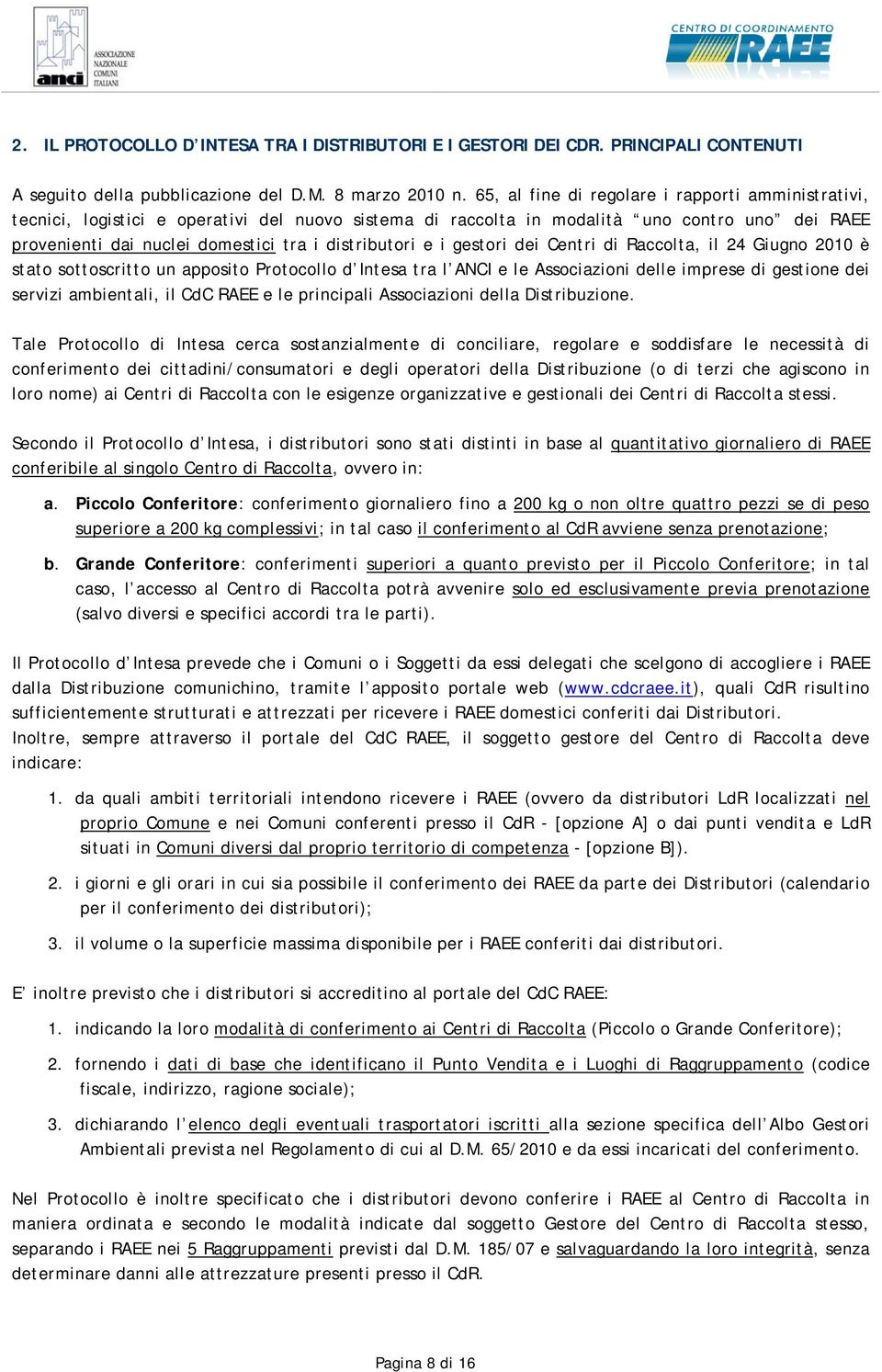 ASSOCIAZIONE NAZIONALE COMUNI ITALIANI
anci

CENTRO DI COORDINAMENTO RAEE

2. IL PROTOCOLLO D'INTESA TRA I DISTRIBUTORI E I GESTORI DEI CDR. PRINCIPALI CONTENUTI

A seguito della pubblicazione del D.M. 8 marzo 2010 n. 65, al fine di regolare i rapporti amministrativi, tecnici, logistici e operativi del nuovo sistema di raccolta in modalità "uno contro uno" dei RAEE provenienti dai nuclei domestici tra i distributori e i gestori dei Centri di Raccolta, il 24 Giugno 2010 è stato sottoscritto un apposito Protocollo d'Intesa tra l'ANCI e le Associazioni delle imprese di gestione dei servizi ambientali, il CdC RAEE e le principali Associazioni della Distribuzione.

Tale Protocollo di Intesa cerca sostanzialmente di conciliare, regolare e soddisfare le necessità di conferimento dei cittadini/consumatori e degli operatori della Distribuzione (o di terzi che agiscono in loro nome) ai Centri di Raccolta con le esigenze organizzative e gestionali dei Centri di Raccolta stessi.

Secondo il Protocollo d'Intesa, i distributori sono stati distinti in base al quantitativo giornaliero di RAEE conferibile al singolo Centro di Raccolta, ovvero in:

a. Piccolo Conferitore: conferimento giornaliero fino a 200 kg o non oltre quattro pezzi se di peso superiore a 200 kg complessivi; in tal caso il conferimento al CdR avviene senza prenotazione;

b. Grande Conferitore: conferimenti superiori a quanto previsto per il Piccolo Conferitore; in tal caso, l'accesso al Centro di Raccolta potrà avvenire solo ed esclusivamente previa prenotazione (salvo diversi e specifici accordi tra le parti).

Il Protocollo d'Intesa prevede che i Comuni o i Soggetti da essi delegati che scelgono di accogliere i RAEE dalla Distribuzione comunichino, tramite l'apposito portale web (www.cdcraee.it), quali CdR risultino sufficientemente strutturati e attrezzati per ricevere i RAEE domestici conferiti dai Distributori.
Inoltre, sempre attraverso il portale del CdC RAEE, il soggetto gestore del Centro di Raccolta deve indicare:

1. da quali ambiti territoriali intendono ricevere i RAEE (ovvero da distributori LdR localizzati nel proprio Comune e nei Comuni conferenti presso il CdR - [opzione A] o dai punti vendita e LdR situati in Comuni diversi dal proprio territorio di competenza - [opzione B]).

2. i giorni e gli orari in cui sia possibile il conferimento dei RAEE da parte dei Distributori (calendario per il conferimento dei distributori);

3. il volume o la superficie massima disponibile per i RAEE conferiti dai distributori.

E' inoltre previsto che i distributori si accreditino al portale del CdC RAEE:

1. indicando la loro modalità di conferimento ai Centri di Raccolta (Piccolo o Grande Conferitore);

2. fornendo i dati di base che identificano il Punto Vendita e i Luoghi di Raggruppamento (codice fiscale, indirizzo, ragione sociale);

3. dichiarando l'elenco degli eventuali trasportatori iscritti alla sezione specifica dell'Albo Gestori Ambientali prevista nel Regolamento di cui al D.M. 65/2010 e da essi incaricati del conferimento.

Nel Protocollo è inoltre specificato che i distributori devono conferire i RAEE al Centro di Raccolta in maniera ordinata e secondo le modalità indicate dal soggetto Gestore del Centro di Raccolta stesso, separando i RAEE nei 5 Raggruppamenti previsti dal D.M. 185/07 e salvaguardando la loro integrità, senza determinare danni alle attrezzature presenti presso il CdR.

Pagina 8 di 16